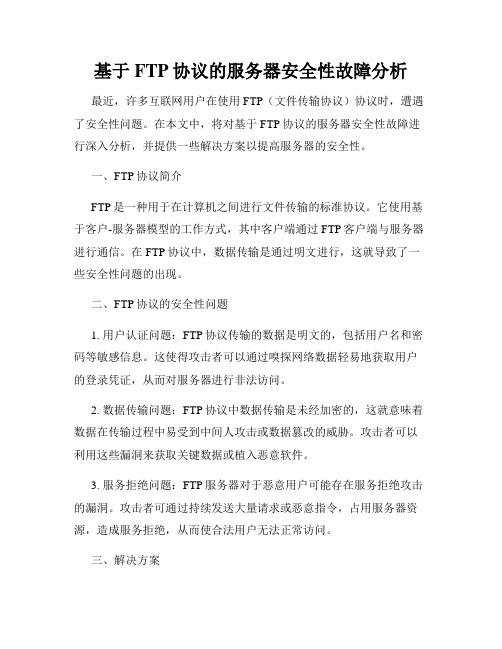 基于 FTP 协议的服务器安全性故障分析

最近，许多互联网用户在使用 FTP（文件传输协议）协议时，遭遇了安全性问题。在本文中，将对基于 FTP 协议的服务器安全性故障进行深入分析，并提供一些解决方案以提高服务器的安全性。

一、FTP 协议简介

FTP 是一种用于在计算机之间进行文件传输的标准协议。它使用基于客户-服务器模型的工作方式，其中客户端通过 FTP 客户端与服务器进行通信。在 FTP 协议中，数据传输是通过明文进行，这就导致了一些安全性问题的出现。

二、FTP 协议的安全性问题

1. 用户认证问题：FTP 协议传输的数据是明文的，包括用户名和密码等敏感信息。这使得攻击者可以通过嗅探网络数据轻易地获取用户的登录凭证，从而对服务器进行非法访问。

2. 数据传输问题：FTP 协议中数据传输是未经加密的，这就意味着数据在传输过程中易受到中间人攻击或数据篡改的威胁。攻击者可以利用这些漏洞来获取关键数据或植入恶意软件。

3. 服务拒绝问题：FTP 服务器对于恶意用户可能存在服务拒绝攻击的漏洞。攻击者可通过持续发送大量请求或恶意指令，占用服务器资源，造成服务拒绝，从而使合法用户无法正常访问。

三、解决方案